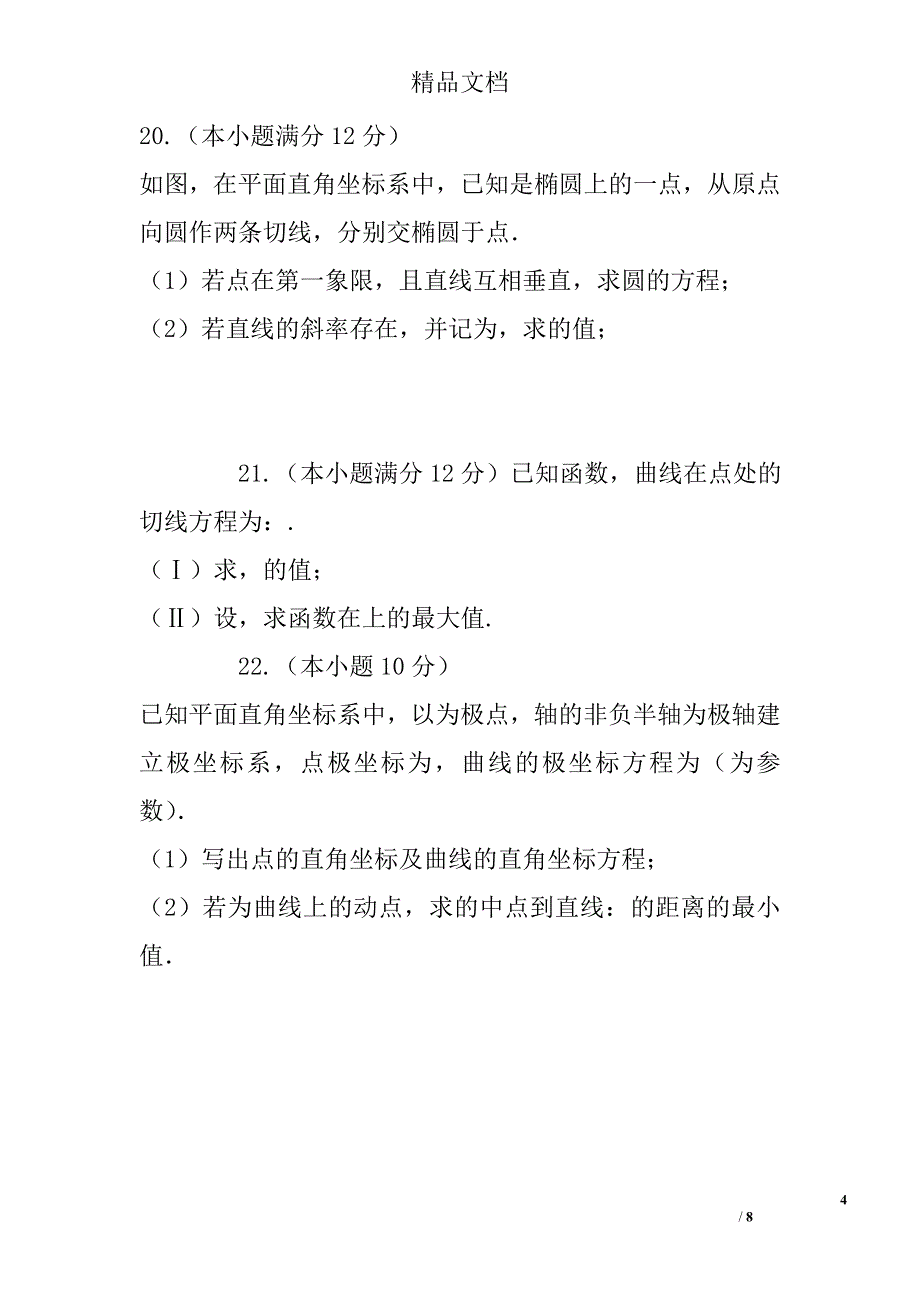 精品文档

20.（本小题满分 12 分）

如图，在平面直角坐标系中，已知是椭圆上的一点，从原点向圆作两条切线，分别交椭圆于点.

（1）若点在第一象限，且直线互相垂直，求圆的方程；

（2）若直线的斜率存在，并记为，求的值；

21.（本小题满分 12 分）已知函数，曲线在点处的切线方程为：.

（Ⅰ）求，的值；

（Ⅱ）设，求函数在上的最大值.

22.（本小题 10 分）

已知平面直角坐标系中，以为极点，轴的非负半轴为极轴建立极坐标系，点极坐标为，曲线的极坐标方程为（为参数）.

（1）写出点的直角坐标及曲线的直角坐标方程；

（2）若为曲线上的动点，求的中点到直线：的距离的最小值.

4

/ 8